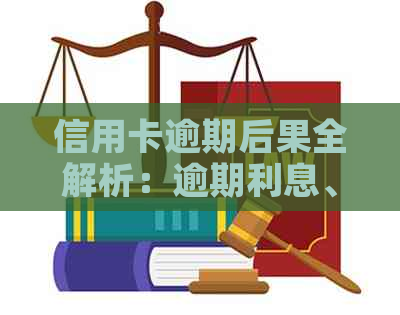 信用卡逾期后果全解析：逾期利息、

LAW